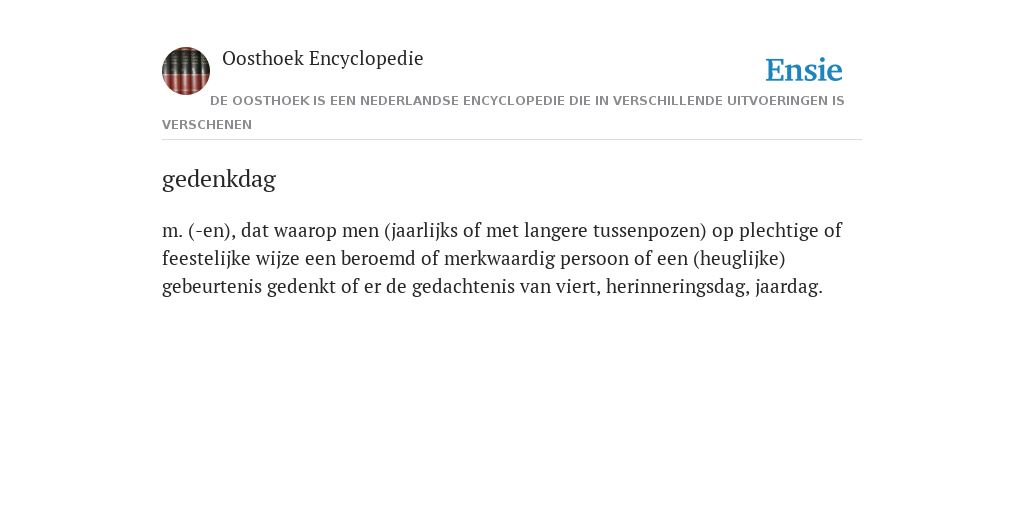 Oosthoek Encyclopedie

Ensie

DE OOSTHOEK IS EEN NEDERLANDSE ENCYCLOPEDIE DIE IN VERSCHILLENDE UITVOERINGEN IS VERSCHENEN

gedenkdag

m. (-en), dat waarop men (jaarlijks of met langere tussenpozen) op plechtige of feestelijke wijze een beroemd of merkwaardig persoon of een (heuglijke) gebeurtenis gedenkt of er de gedachtenis van viert, herinneringsdag, jaardag.